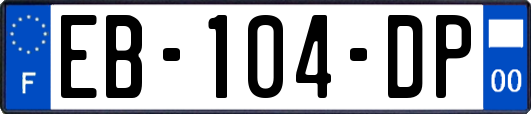 F
EB-104-DP
00